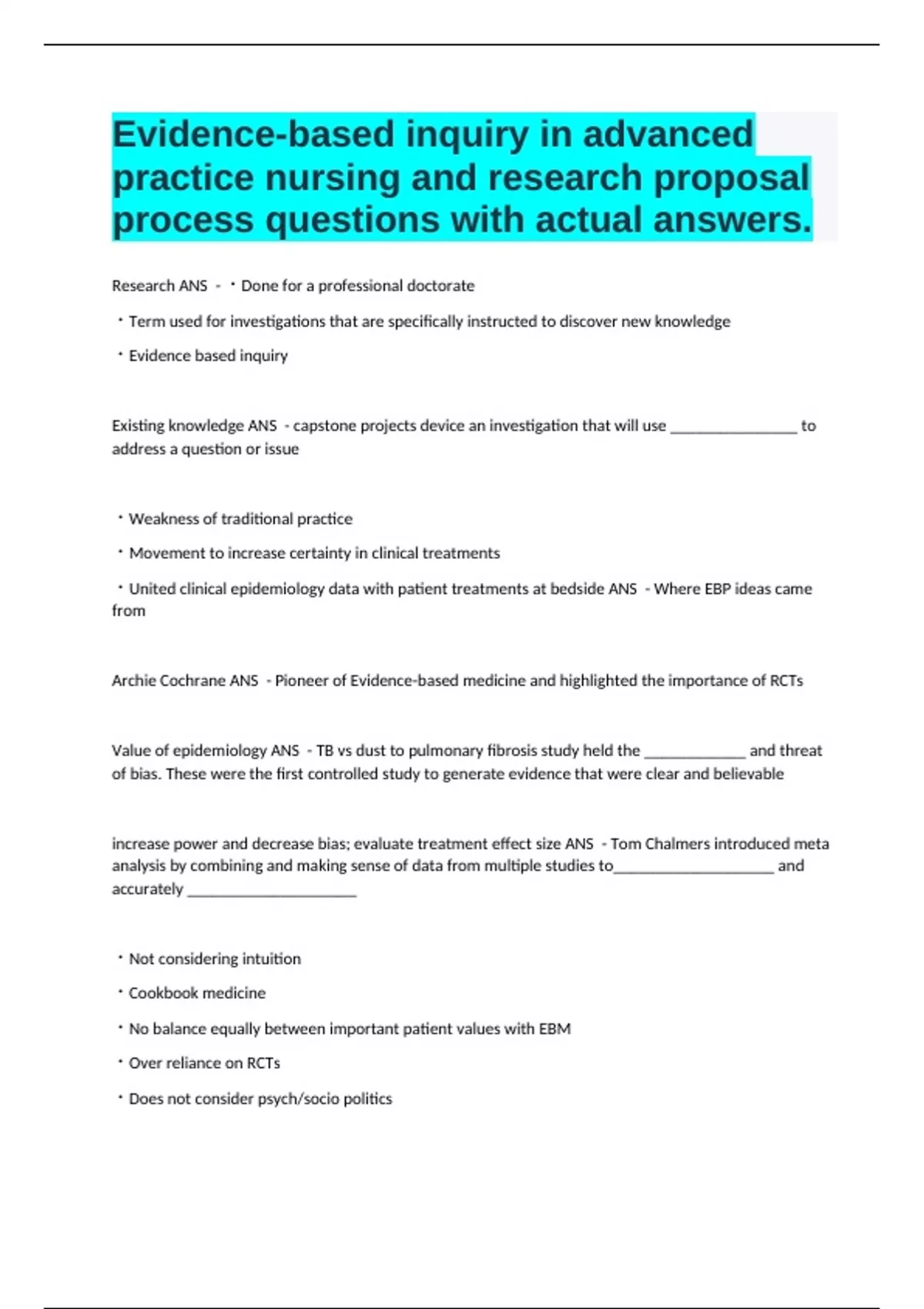 Evidence-based inquiry in advanced practice nursing and research proposal process questions with actual answers.

Research ANS - • Done for a professional doctorate

• Term used for investigations that are specifically instructed to discover new knowledge

• Evidence based inquiry

Existing knowledge ANS - capstone projects device an investigation that will use _______________ to address a question or issue

• Weakness of traditional practice

• Movement to increase certainty in clinical treatments

• United clinical epidemiology data with patient treatments at bedside ANS - Where EBP ideas came from

Archie Cochrane ANS - Pioneer of Evidence-based medicine and highlighted the importance of RCTs

Value of epidemiology ANS - TB vs dust to pulmonary fibrosis study held the ____________ and threat of bias. These were the first controlled study to generate evidence that were clear and believable

increase power and decrease bias; evaluate treatment effect size ANS - Tom Chalmers introduced meta analysis by combining and making sense of data from multiple studies to___________________ and accurately ____________________

• Not considering intuition

• Cookbook medicine

• No balance equally between important patient values with EBM

• Over reliance on RCTs

• Does not consider psych/socio politics